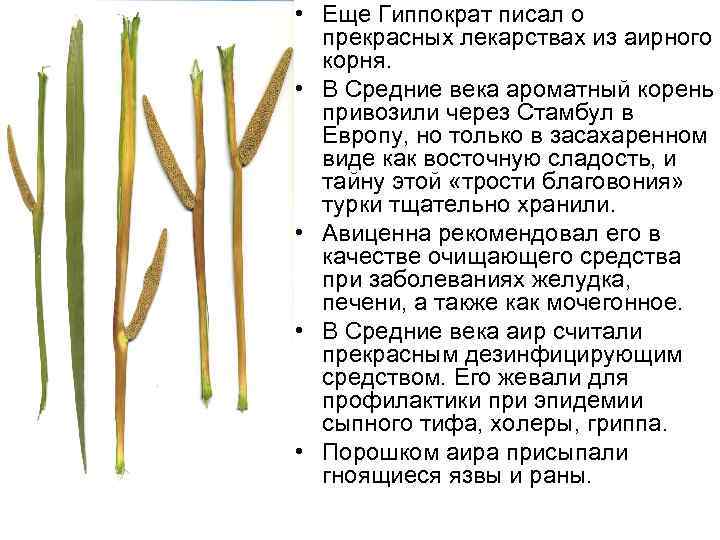 • Еще Гиппократ писал о прекрасных лекарствах из аирного корня.

• В Средние века ароматный корень привозили через Стамбул в Европу, но только в засахаренном виде как восточную сладость, и тайну этой «трости благовония» турки тщательно хранили.

• Авиценна рекомендовал его в качестве очищающего средства при заболеваниях желудка, печени, а также как мочегонное.

• В Средние века аир считали прекрасным дезинфицирующим средством. Его жевали для профилактики при эпидемии сыпного тифа, холеры, гриппа.

• Порошком аира присыпали гноящиеся язвы и раны.